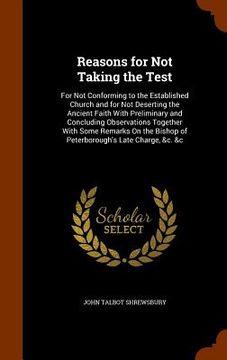 Reasons for Not Taking the Test

For Not Conforming to the Established Church and for Not Deserting the Ancient Faith With Preliminary and Concluding Observations Together With Some Remarks On the Bishop of Peterborough's Late Charge, &c. &c

Scholar SELECT

JOHN TALBOT SHREWSBURY